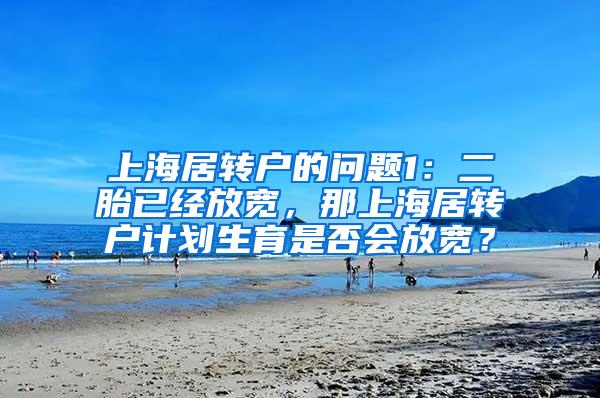 上海居转户的问题1：二胎已经放宽，那上海居转户计划生育是否会放宽？